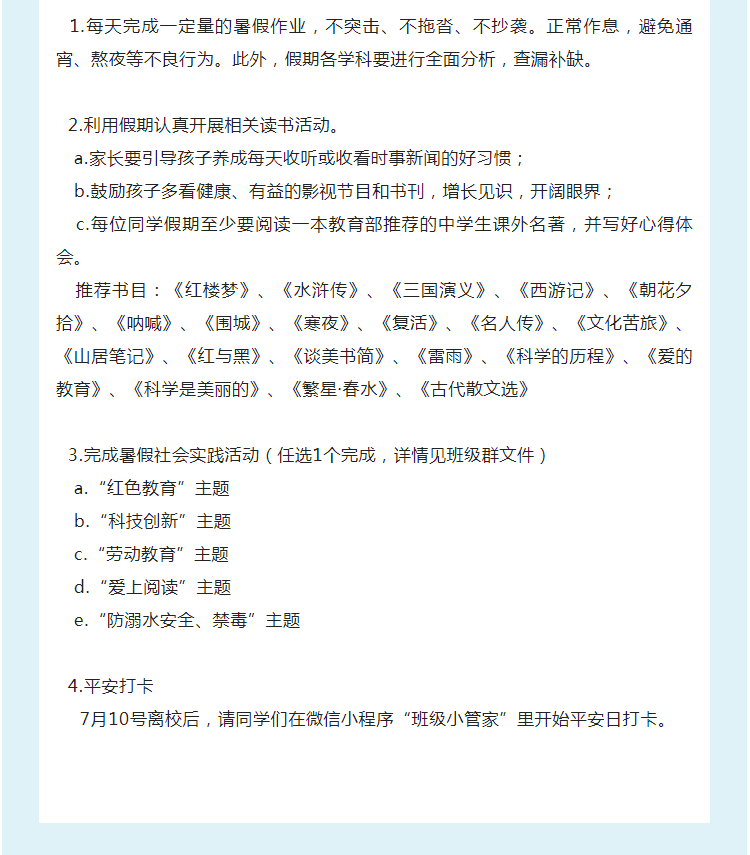 1.每天完成一定量的暑假作业，不突击、不拖沓、不抄袭。正常作息，避免通宵、熬夜等不良行为。此外，假期各学科要进行全面分析，查漏补缺。

2.利用假期认真开展相关读书活动。

a.家长要引导孩子养成每天收听或收看时事新闻的好习惯；

b.鼓励孩子多看健康、有益的影视节目和书刊，增长见识，开阔眼界；

c.每位同学假期至少要阅读一本教育部推荐的中学生课外名著，并写好心得体会。

推荐书目：《红楼梦》、《水浒传》、《三国演义》、《西游记》、《朝花夕拾》、《呐喊》、《围城》、《寒夜》、《复活》、《名人传》、《文化苦旅》、《山居笔记》、《红与黑》、《谈美书简》、《雷雨》、《科学的历程》、《爱的教育》、《科学是美丽的》、《繁星·春水》、《古代散文选》

3.完成暑假社会实践活动（任选1个完成，详情见班级群文件）

a.“红色教育”主题

b.“科技创新”主题

c.“劳动教育”主题

d.“爱上阅读”主题

e.“防溺水安全、禁毒”主题

4.平安打卡

7月10号离校后，请同学们在微信小程序“班级小管家”里开始平安日打卡。